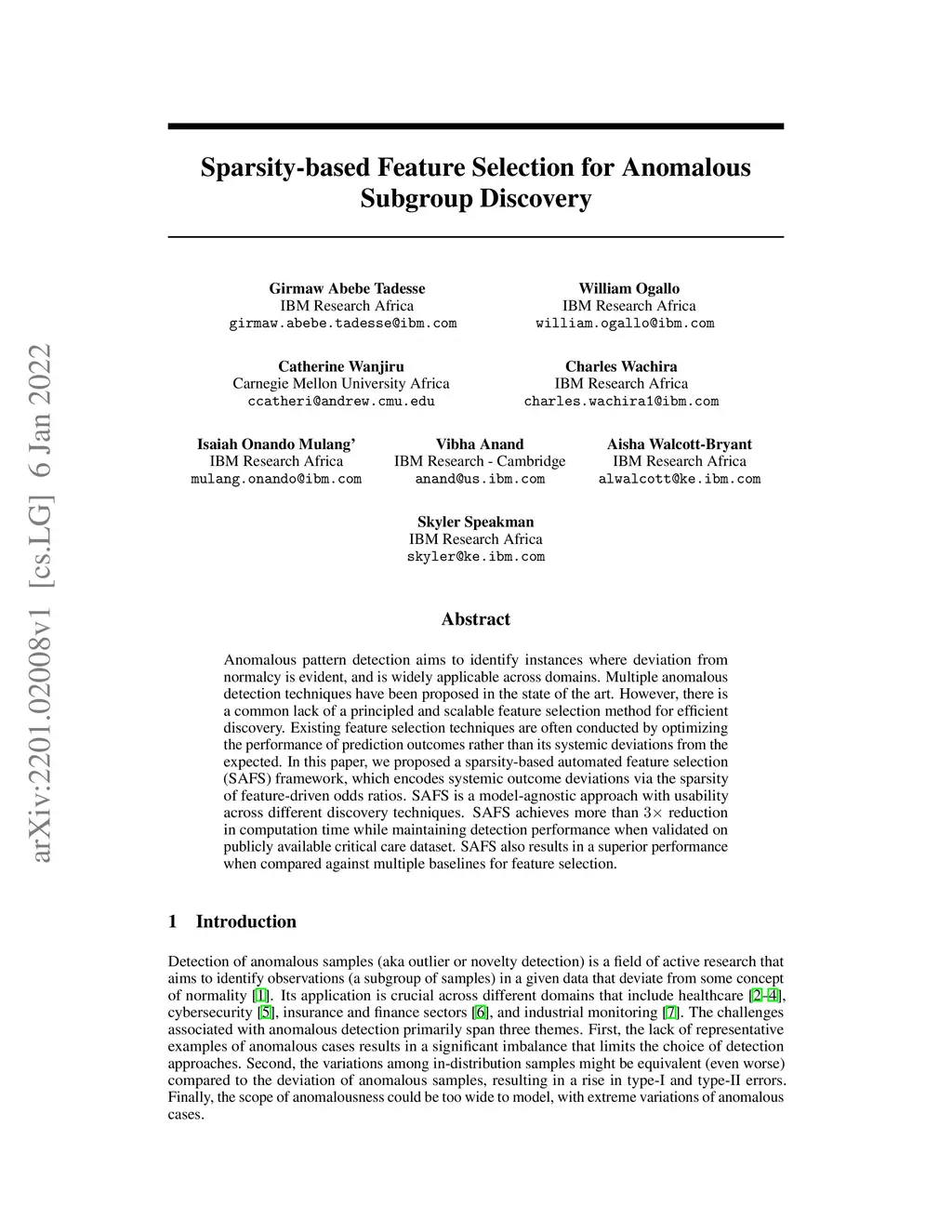 arXiv:2201.02008v1 [cs.LG] 6 Jan 2022

Sparsity-based Feature Selection for Anomalous Subgroup Discovery

Girmaw Abebe Tadesse
IBM Research Africa
girmaw.abebe.tadesse@ibm.com

William Ogallo
IBM Research Africa
william.ogallo@ibm.com

Catherine Wanjiru
Carnegie Mellon University Africa
ccatheri@andrew.cmu.edu

Charles Wachira
IBM Research Africa
charles.wachira1@ibm.com

Isaiah Onando Mulang'
IBM Research Africa
mulang.onando@ibm.com

Vibha Anand
IBM Research - Cambridge
anand@us.ibm.com

Aisha Walcott-Bryant
IBM Research Africa
alwalcott@ke.ibm.com

Skyler Speakman
IBM Research Africa
skyler@ke.ibm.com

Abstract

Anomalous pattern detection aims to identify instances where deviation from normalcy is evident, and is widely applicable across domains. Multiple anomalous detection techniques have been proposed in the state of the art. However, there is a common lack of a principled and scalable feature selection method for efficient discovery. Existing feature selection techniques are often conducted by optimizing the performance of prediction outcomes rather than its systemic deviations from the expected. In this paper, we proposed a sparsity-based automated feature selection (SAFS) framework, which encodes systemic outcome deviations via the sparsity of feature-driven odds ratios. SAFS is a model-agnostic approach with usability across different discovery techniques. SAFS achieves more than $3\times$ reduction in computation time while maintaining detection performance when validated on publicly available critical care dataset. SAFS also results in a superior performance when compared against multiple baselines for feature selection.

1 Introduction

Detection of anomalous samples (aka outlier or novelty detection) is a field of active research that aims to identify observations (a subgroup of samples) in a given data that deviate from some concept of normality [1]. Its application is crucial across different domains that include healthcare [2–4], cybersecurity [5], insurance and finance sectors [6], and industrial monitoring [7]. The challenges associated with anomalous detection primarily span three themes. First, the lack of representative examples of anomalous cases results in a significant imbalance that limits the choice of detection approaches. Second, the variations among in-distribution samples might be equivalent (even worse) compared to the deviation of anomalous samples, resulting in a rise in type-I and type-II errors. Finally, the scope of anomalousness could be too wide to model, with extreme variations of anomalous cases.